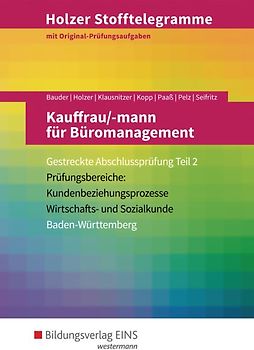 Holzer Stofftelegramme

mit Original-Prüfungsaufgaben

Bauder | Holzer | Klausnitzer | Kopp | Paaß | Pelz | Seifritz

Kauffrau/-mann für Büromanagement

Gestreckte Abschlussprüfung Teil 2
Prüfungsbereiche:
Kundenbeziehungsprozesse
Wirtschafts- und Sozialkunde
Baden-Württemberg

Bildungsverlag EINS
westermann